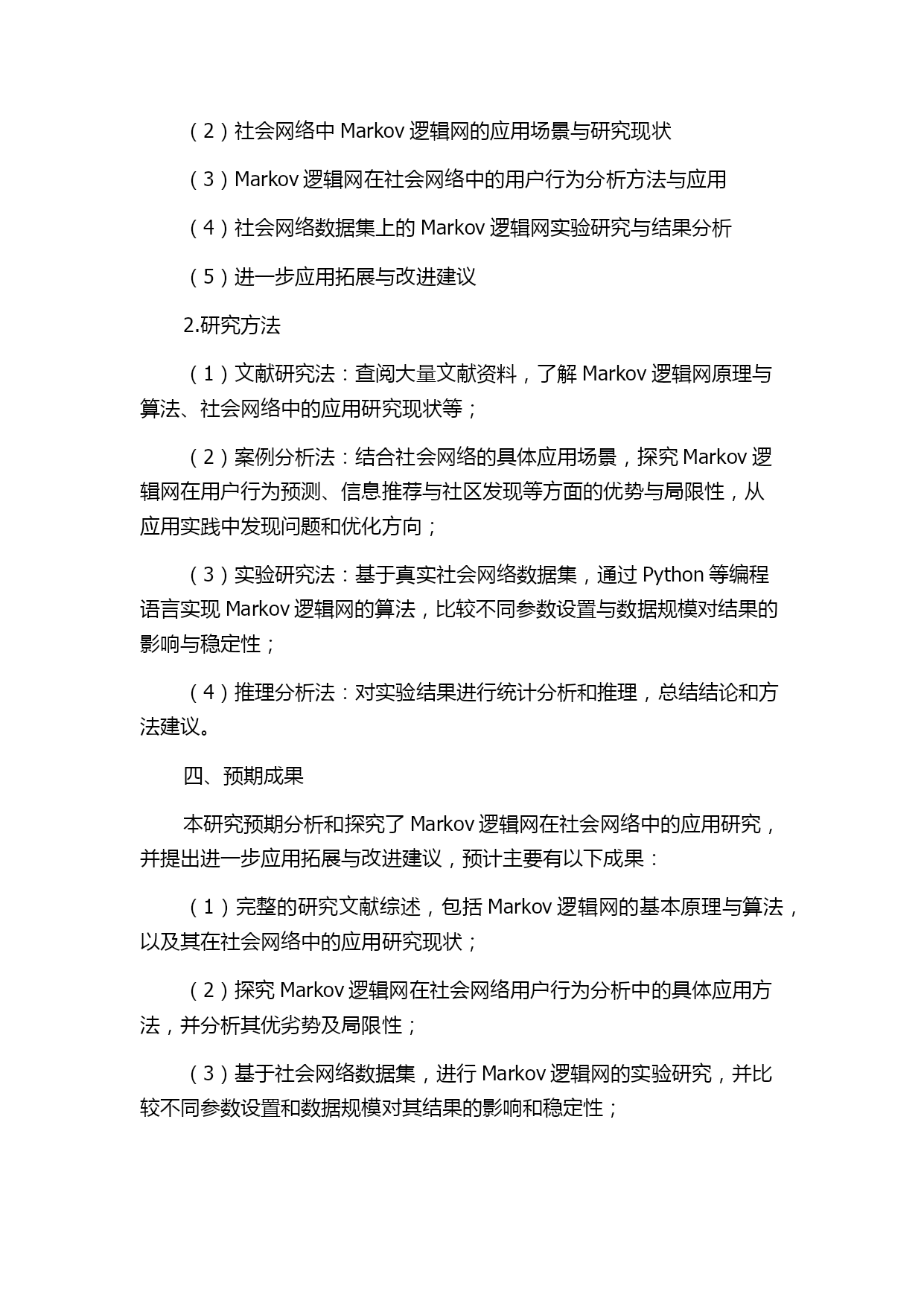 （2）社会网络中 Markov 逻辑网的应用场景与研究现状

（3）Markov 逻辑网在社会网络中的用户行为分析方法与应用

（4）社会网络数据集上的 Markov 逻辑网实验研究与结果分析

（5）进一步应用拓展与改进建议

2.研究方法

（1）文献研究法：查阅大量文献资料，了解 Markov 逻辑网原理与算法、社会网络中的应用研究现状等；

（2）案例分析法：结合社会网络的具体应用场景，探究 Markov 逻辑网在用户行为预测、信息推荐与社区发现等方面的优势与局限性，从应用实践中发现问题和优化方向；

（3）实验研究法：基于真实社会网络数据集，通过 Python 等编程语言实现 Markov 逻辑网的算法，比较不同参数设置与数据规模对结果的影响与稳定性；

（4）推理分析法：对实验结果进行统计分析和推理，总结结论和方法建议。

四、预期成果

本研究预期分析和探究了 Markov 逻辑网在社会网络中的应用研究，并提出进一步应用拓展与改进建议，预计主要有以下成果：

（1）完整的研究文献综述，包括 Markov 逻辑网的基本原理与算法，以及其在社会网络中的应用研究现状；

（2）探究 Markov 逻辑网在社会网络用户行为分析中的具体应用方法，并分析其优劣势及局限性；

（3）基于社会网络数据集，进行 Markov 逻辑网的实验研究，并比较不同参数设置和数据规模对其结果的影响和稳定性；